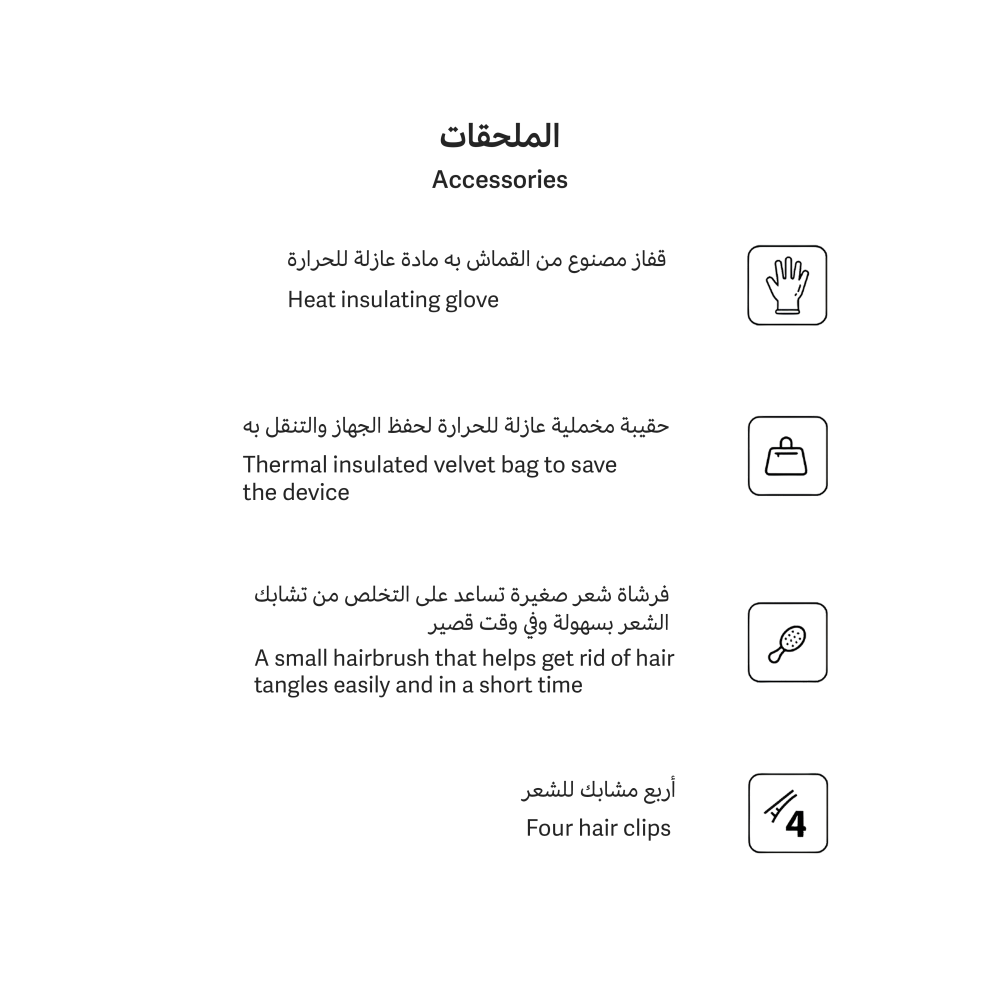 الملحقات
Accessories

قفاز مصنوع من القماش به مادة عازلة للحرارة
Heat insulating glove

حقيبة مخملية عازلة للحرارة لحفظ الجهاز والتنقل به
Thermal insulated velvet bag to save the device

فرشاة شعر صغيرة تساعد على التخلص من تشابك الشعر بسهولة وفي وقت قصير
A small hairbrush that helps get rid of hair tangles easily and in a short time

أربع مشابك للشعر
Four hair clips

4